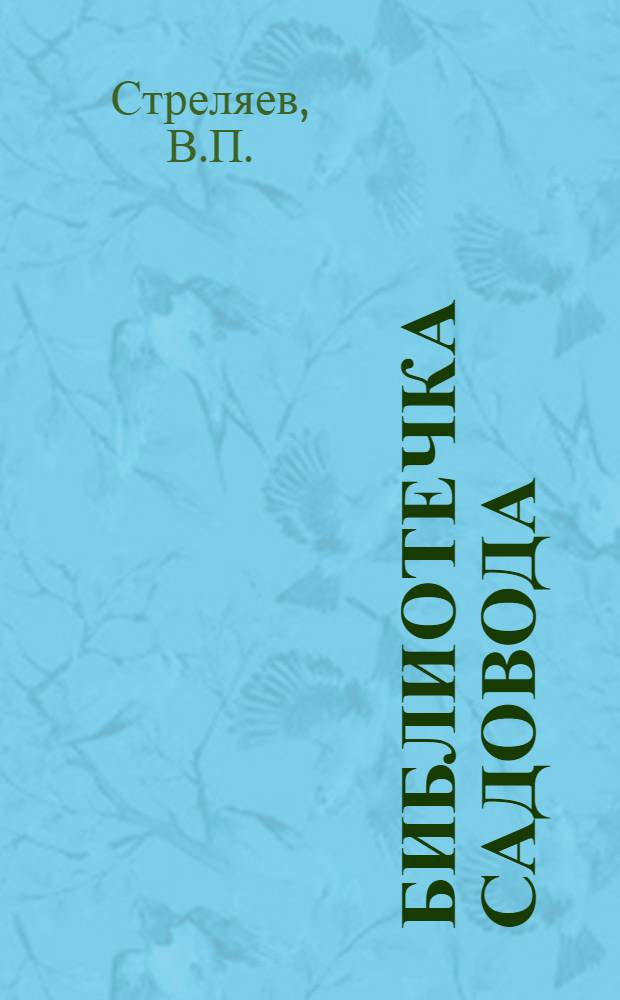 Стреляев, В.П.

БИБЛИОТЕЧКА САДОВОДА